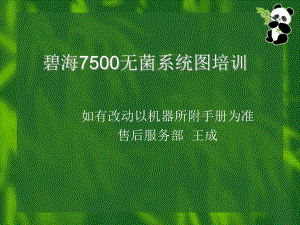 碧海7500无菌系统图培训

如有改动以机器所附手册为准
售后服务部  王成